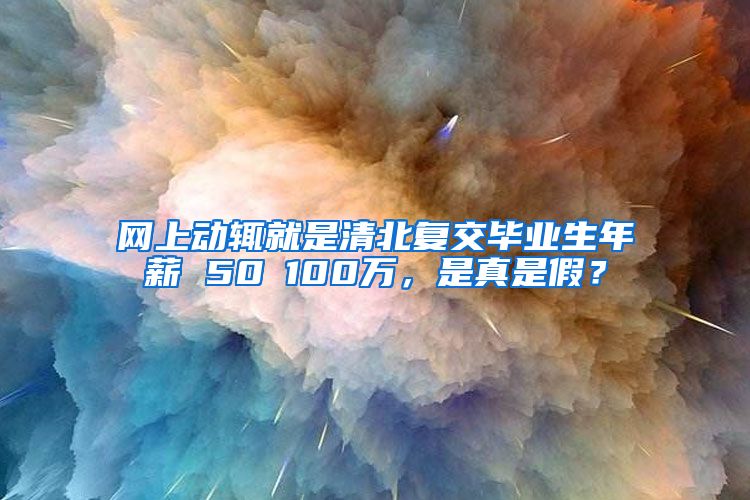 网上动辄就是清北复交毕业生年薪 50 100万，是真是假？